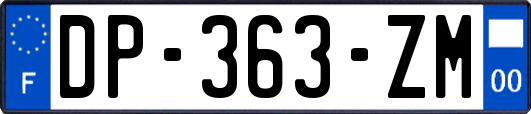 F
DP-363-ZM
00